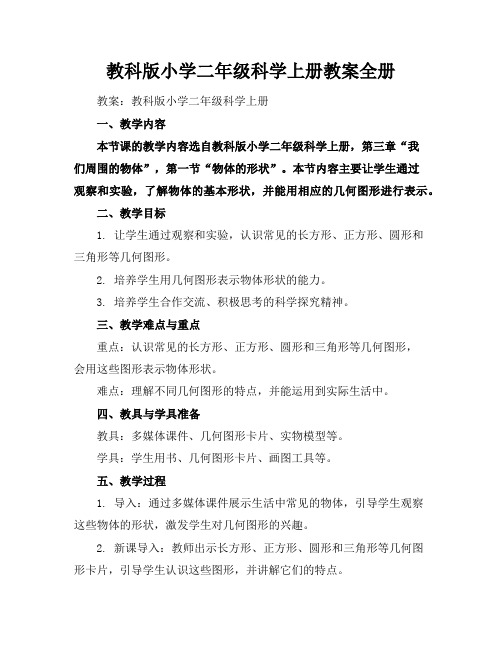 教科版小学二年级科学上册教案全册

教案：教科版小学二年级科学上册

一、教学内容

本节课的教学内容选自教科版小学二年级科学上册，第三章“我们周围的物体”，第一节“物体的形状”。本节内容主要让学生通过观察和实验，了解物体的基本形状，并能用相应的几何图形进行表示。

二、教学目标

1. 让学生通过观察和实验，认识常见的长方形、正方形、圆形和三角形等几何图形。

2. 培养学生用几何图形表示物体形状的能力。

3. 培养学生合作交流、积极思考的科学探究精神。

三、教学难点与重点

重点：认识常见的长方形、正方形、圆形和三角形等几何图形，会用这些图形表示物体形状。

难点：理解不同几何图形的特点，并能运用到实际生活中。

四、教具与学具准备

教具：多媒体课件、几何图形卡片、实物模型等。

学具：学生用书、几何图形卡片、画图工具等。

五、教学过程

1. 导入：通过多媒体课件展示生活中常见的物体，引导学生观察这些物体的形状，激发学生对几何图形的兴趣。

2. 新课导入：教师出示长方形、正方形、圆形和三角形等几何图形卡片，引导学生认识这些图形，并讲解它们的特点。